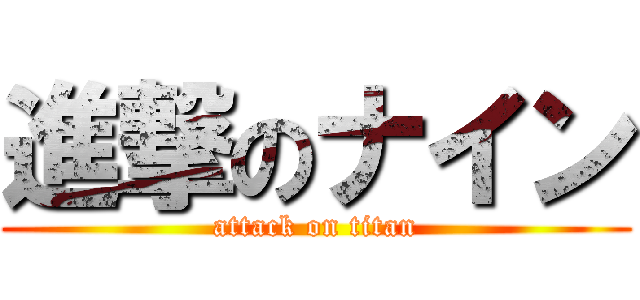 進撃のナイン
attack on titan